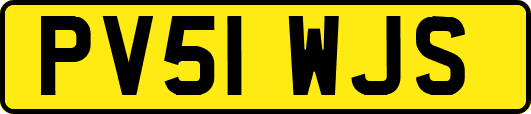 PV51 WJS